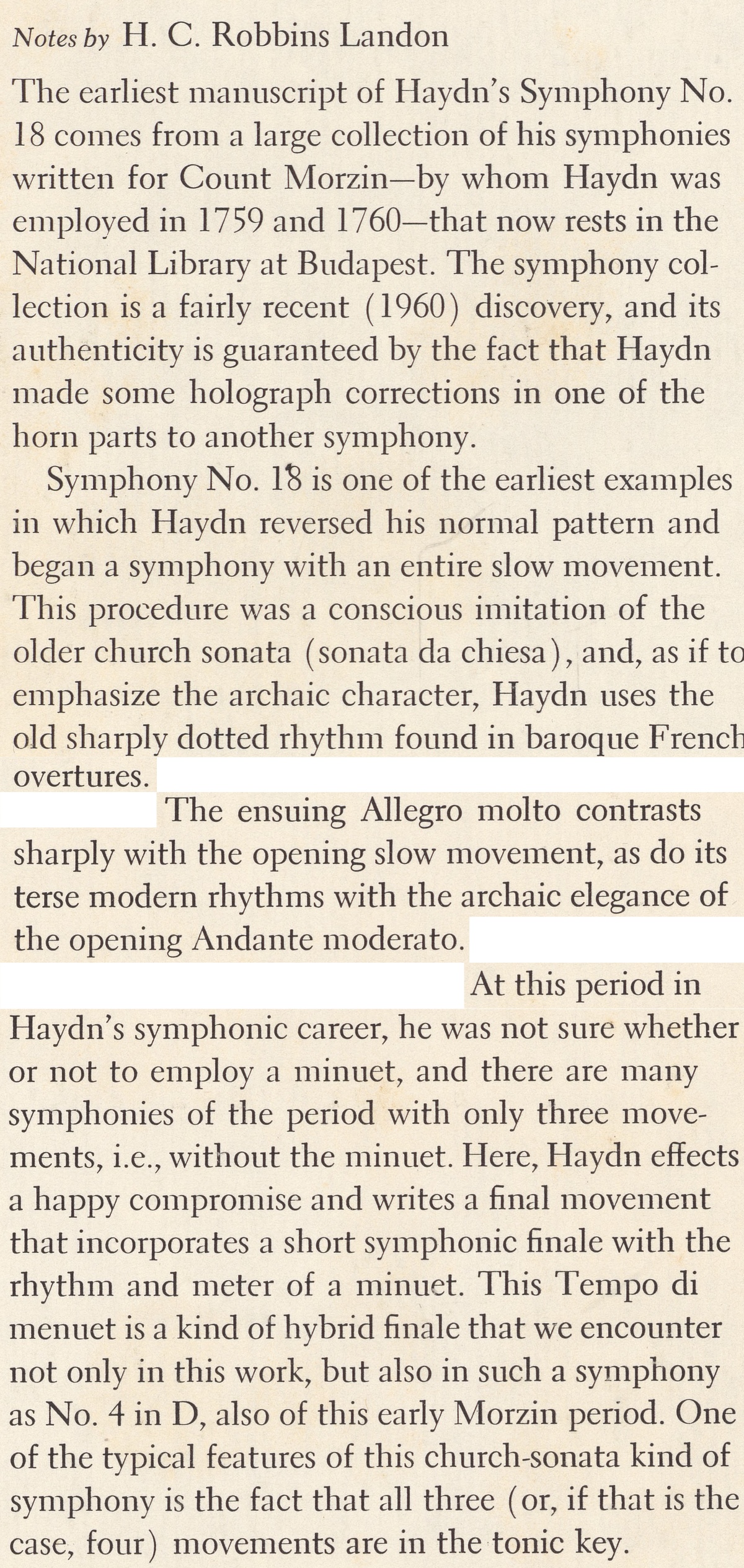 Notes by H. C. Robbins Landon

The earliest manuscript of Haydn's Symphony No. 18 comes from a large collection of his symphonies written for Count Morzin—by whom Haydn was employed in 1759 and 1760—that now rests in the National Library at Budapest. The symphony collection is a fairly recent (1960) discovery, and its authenticity is guaranteed by the fact that Haydn made some holograph corrections in one of the horn parts to another symphony.

Symphony No. 18 is one of the earliest examples in which Haydn reversed his normal pattern and began a symphony with an entire slow movement. This procedure was a conscious imitation of the older church sonata (sonata da chiesa), and, as if to emphasize the archaic character, Haydn uses the old sharply dotted rhythm found in baroque French overtures. The ensuing Allegro molto contrasts sharply with the opening slow movement, as do its terse modern rhythms with the archaic elegance of the opening Andante moderato. At this period in Haydn's symphonic career, he was not sure whether or not to employ a minuet, and there are many symphonies of the period with only three movements, i.e., without the minuet. Here, Haydn effects a happy compromise and writes a final movement that incorporates a short symphonic finale with the rhythm and meter of a minuet. This Tempo di menuet is a kind of hybrid finale that we encounter not only in this work, but also in such a symphony as No. 4 in D, also of this early Morzin period. One of the typical features of this church-sonata kind of symphony is the fact that all three (or, if that is the case, four) movements are in the tonic key.